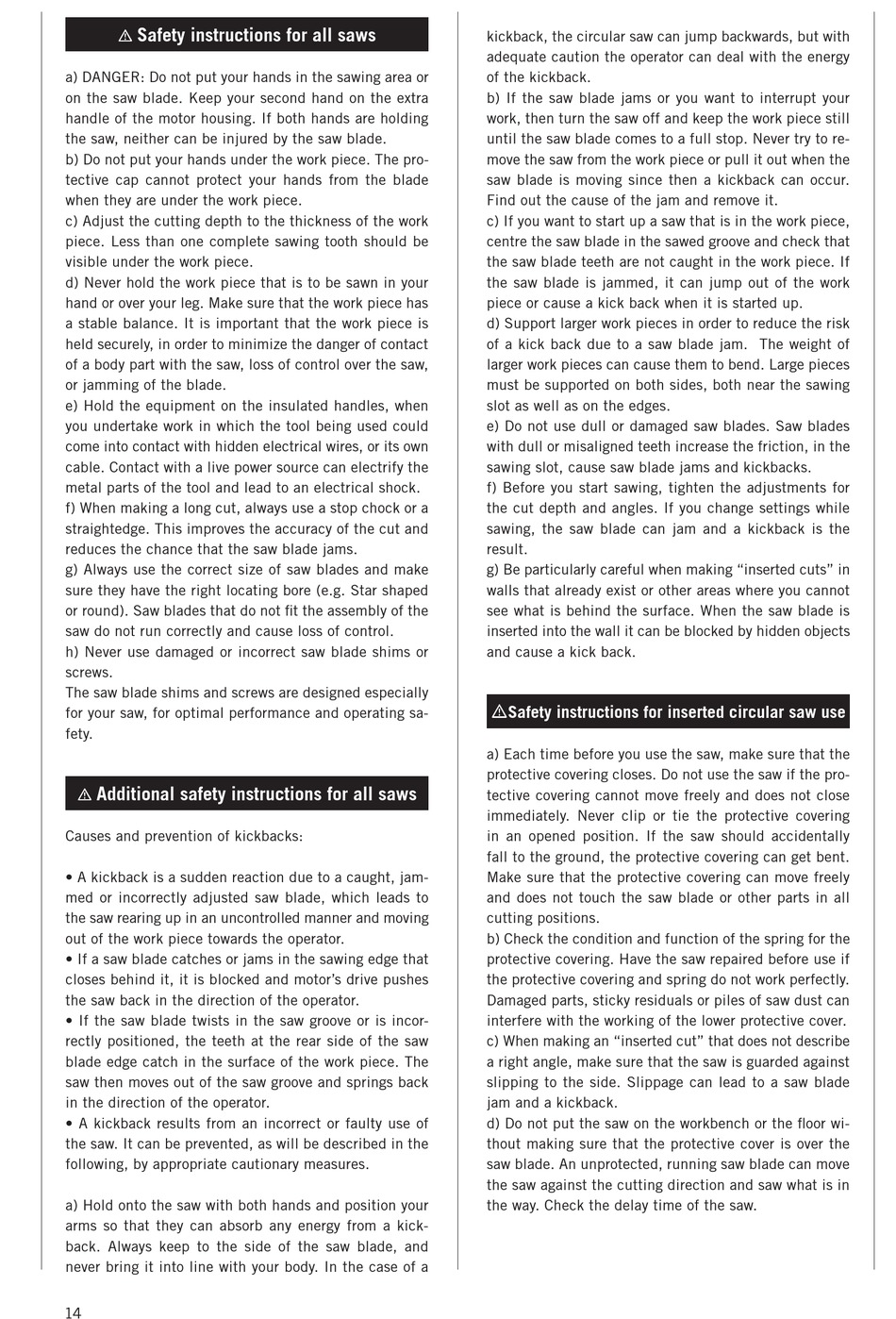 ⚠ Safety instructions for all saws

a) DANGER: Do not put your hands in the sawing area or on the saw blade. Keep your second hand on the extra handle of the motor housing. If both hands are holding the saw, neither can be injured by the saw blade.
b) Do not put your hands under the work piece. The protective cap cannot protect your hands from the blade when they are under the work piece.
c) Adjust the cutting depth to the thickness of the work piece. Less than one complete sawing tooth should be visible under the work piece.
d) Never hold the work piece that is to be sawn in your hand or over your leg. Make sure that the work piece has a stable balance. It is important that the work piece is held securely, in order to minimize the danger of contact of a body part with the saw, loss of control over the saw, or jamming of the blade.
e) Hold the equipment on the insulated handles, when you undertake work in which the tool being used could come into contact with hidden electrical wires, or its own cable. Contact with a live power source can electrify the metal parts of the tool and lead to an electrical shock.
f) When making a long cut, always use a stop chock or a straightedge. This improves the accuracy of the cut and reduces the chance that the saw blade jams.
g) Always use the correct size of saw blades and make sure they have the right locating bore (e.g. Star shaped or round). Saw blades that do not fit the assembly of the saw do not run correctly and cause loss of control.
h) Never use damaged or incorrect saw blade shims or screws.
The saw blade shims and screws are designed especially for your saw, for optimal performance and operating safety.

⚠ Additional safety instructions for all saws

Causes and prevention of kickbacks:

• A kickback is a sudden reaction due to a caught, jammed or incorrectly adjusted saw blade, which leads to the saw rearing up in an uncontrolled manner and moving out of the work piece towards the operator.
• If a saw blade catches or jams in the sawing edge that closes behind it, it is blocked and motor's drive pushes the saw back in the direction of the operator.
• If the saw blade twists in the saw groove or is incorrectly positioned, the teeth at the rear side of the saw blade edge catch in the surface of the work piece. The saw then moves out of the saw groove and springs back in the direction of the operator.
• A kickback results from an incorrect or faulty use of the saw. It can be prevented, as will be described in the following, by appropriate cautionary measures.

a) Hold onto the saw with both hands and position your arms so that they can absorb any energy from a kickback. Always keep to the side of the saw blade, and never bring it into line with your body. In the case of a kickback, the circular saw can jump backwards, but with adequate caution the operator can deal with the energy of the kickback.
b) If the saw blade jams or you want to interrupt your work, then turn the saw off and keep the work piece still until the saw blade comes to a full stop. Never try to remove the saw from the work piece or pull it out when the saw blade is moving since then a kickback can occur. Find out the cause of the jam and remove it.
c) If you want to start up a saw that is in the work piece, centre the saw blade in the sawed groove and check that the saw blade teeth are not caught in the work piece. If the saw blade is jammed, it can jump out of the work piece or cause a kick back when it is started up.
d) Support larger work pieces in order to reduce the risk of a kick back due to a saw blade jam. The weight of larger work pieces can cause them to bend. Large pieces must be supported on both sides, both near the sawing slot as well as on the edges.
e) Do not use dull or damaged saw blades. Saw blades with dull or misaligned teeth increase the friction, in the sawing slot, cause saw blade jams and kickbacks.
f) Before you start sawing, tighten the adjustments for the cut depth and angles. If you change settings while sawing, the saw blade can jam and a kickback is the result.
g) Be particularly careful when making “inserted cuts” in walls that already exist or other areas where you cannot see what is behind the surface. When the saw blade is inserted into the wall it can be blocked by hidden objects and cause a kick back.

⚠Safety instructions for inserted circular saw use

a) Each time before you use the saw, make sure that the protective covering closes. Do not use the saw if the protective covering cannot move freely and does not close immediately. Never clip or tie the protective covering in an opened position. If the saw should accidentally fall to the ground, the protective covering can get bent. Make sure that the protective covering can move freely and does not touch the saw blade or other parts in all cutting positions.
b) Check the condition and function of the spring for the protective covering. Have the saw repaired before use if the protective covering and spring do not work perfectly. Damaged parts, sticky residuals or piles of saw dust can interfere with the working of the lower protective cover.
c) When making an “inserted cut” that does not describe a right angle, make sure that the saw is guarded against slipping to the side. Slippage can lead to a saw blade jam and a kickback.
d) Do not put the saw on the workbench or the floor without making sure that the protective cover is over the saw blade. An unprotected, running saw blade can move the saw against the cutting direction and saw what is in the way. Check the delay time of the saw.

14